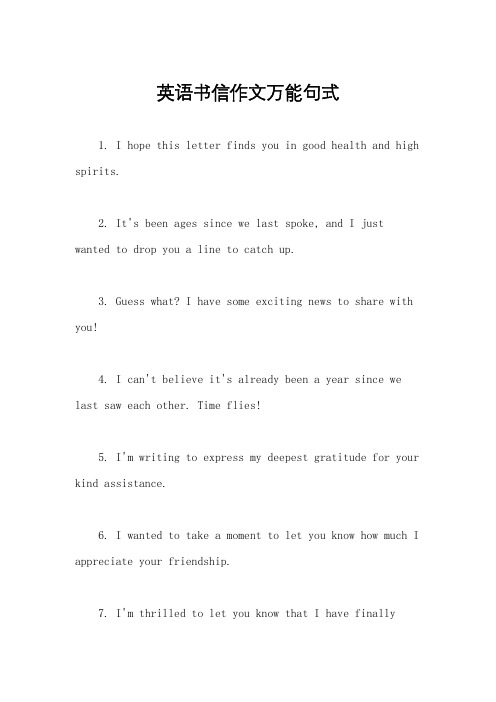 英语书信作文万能句式

1. I hope this letter finds you in good health and high spirits.

2. It's been ages since we last spoke, and I just wanted to drop you a line to catch up.

3. Guess what? I have some exciting news to share with you!

4. I can't believe it's already been a year since we last saw each other. Time flies!

5. I'm writing to express my deepest gratitude for your kind assistance.

6. I wanted to take a moment to let you know how much I appreciate your friendship.

7. I'm thrilled to let you know that I have finally